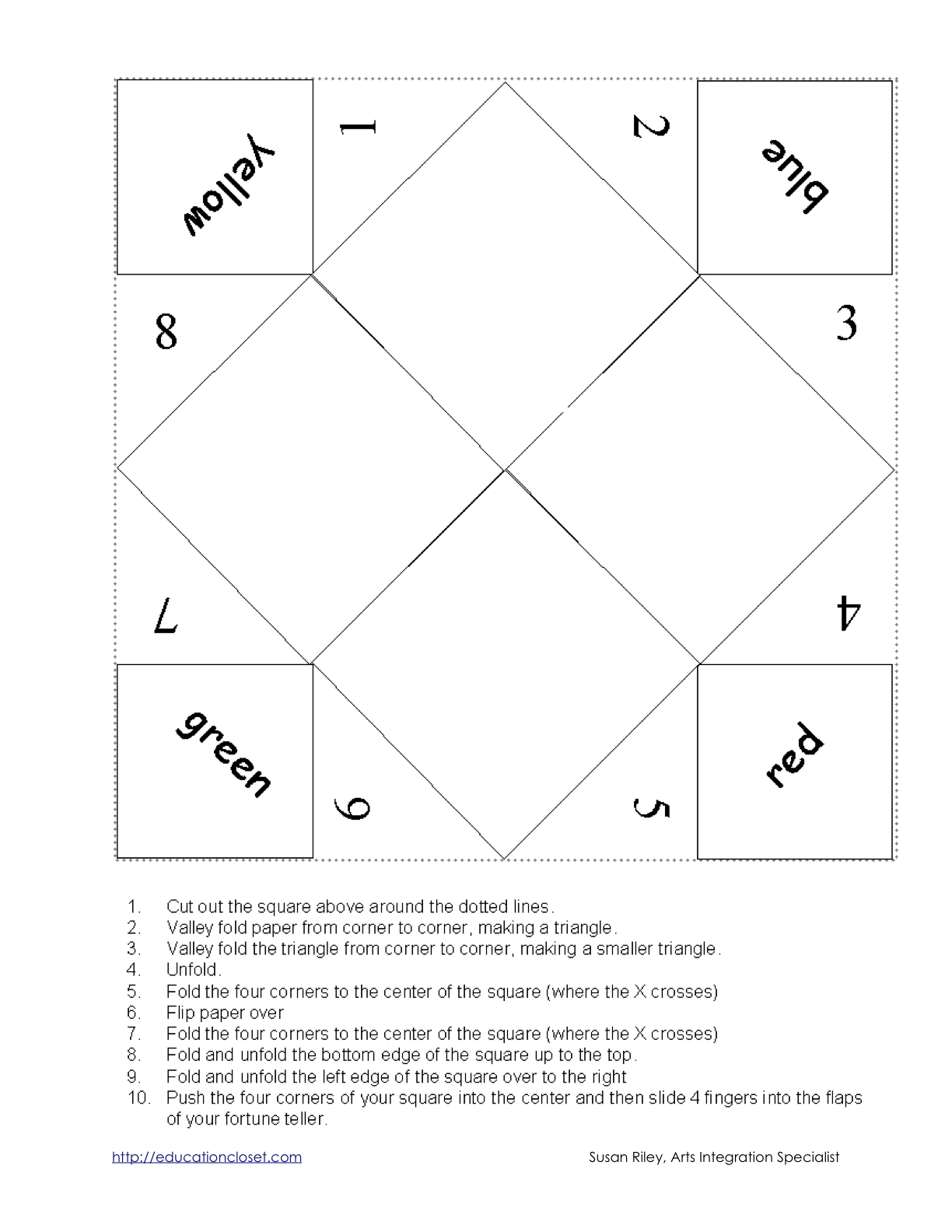 yellow

1

2

blue

8

3

7

4

green

6

5

red

1. Cut out the square above around the dotted lines.
2. Valley fold paper from corner to corner, making a triangle.
3. Valley fold the triangle from corner to corner, making a smaller triangle.
4. Unfold.
5. Fold the four corners to the center of the square (where the X crosses)
6. Flip paper over
7. Fold the four corners to the center of the square (where the X crosses)
8. Fold and unfold the bottom edge of the square up to the top.
9. Fold and unfold the left edge of the square over to the right
10. Push the four corners of your square into the center and then slide 4 fingers into the flaps of your fortune teller.

http://educationcloset.com

Susan Riley, Arts Integration Specialist